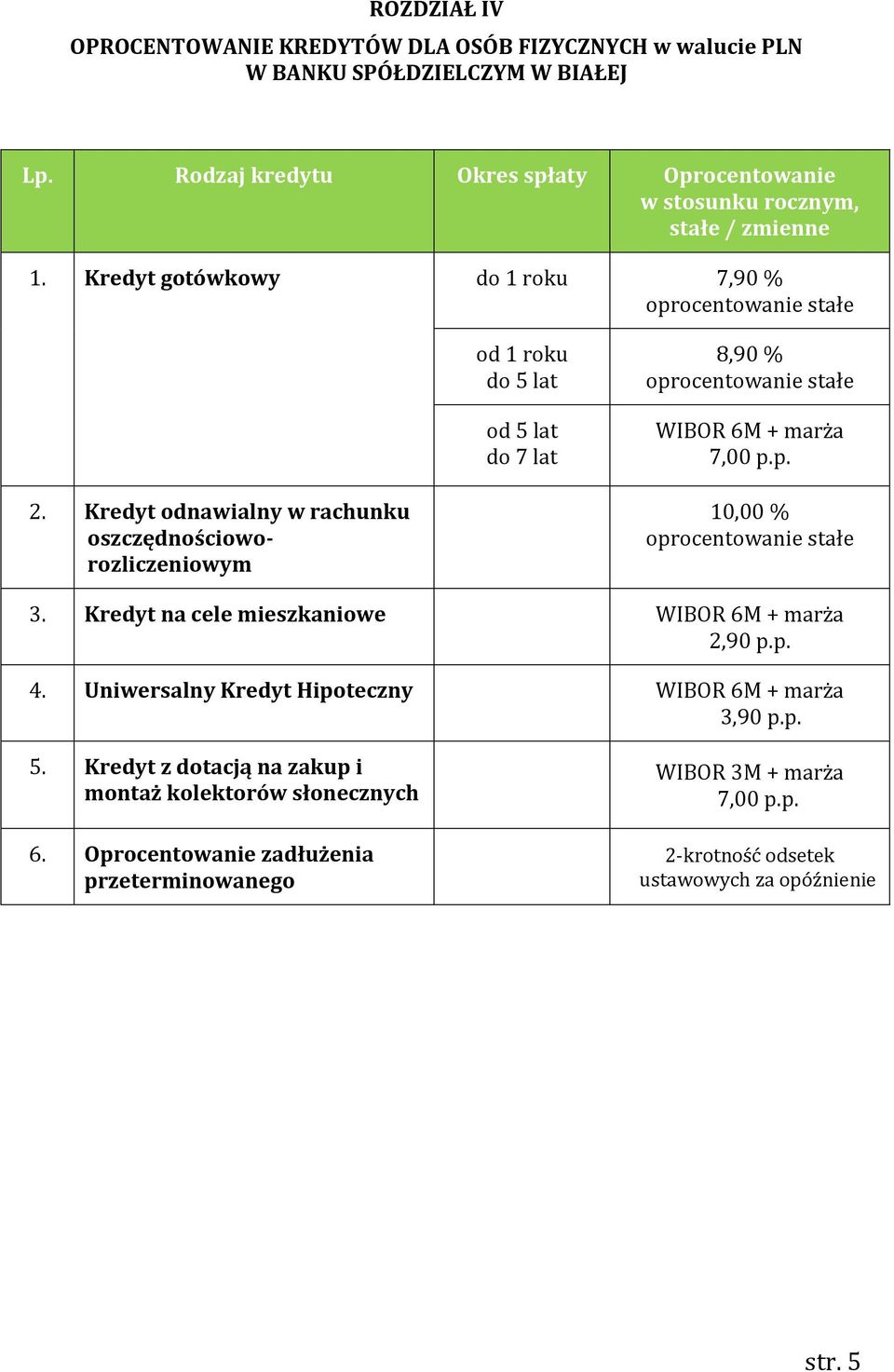 ROZDZIAŁ IV

OPROCENTOWANIE KREDYTÓW DLA OSÓB FIZYCZNYCH w walucie PLN W BANKU SPÓŁDZIELCZYM W BIAŁEJ

| Lp. | Rodzaj kredytu | Okres spłaty | Oprocentowanie w stosunku rocznym, stałe / zmienne |
|---|---|---|---|
| 1. | Kredyt gotówkowy | do 1 roku | 7,90 % oprocentowanie stałe |
| | | od 1 roku do 5 lat | 8,90 % oprocentowanie stałe |
| | | od 5 lat do 7 lat | WIBOR 6M + marża 7,00 p.p. |
| 2. | Kredyt odnawialny w rachunku oszczędnościowo-rozliczeniowym | | 10,00 % oprocentowanie stałe |
| 3. | Kredyt na cele mieszkaniowe | | WIBOR 6M + marża 2,90 p.p. |
| 4. | Uniwersalny Kredyt Hipoteczny | | WIBOR 6M + marża 3,90 p.p. |
| 5. | Kredyt z dotacją na zakup i montaż kolektorów słonecznych | | WIBOR 3M + marża 7,00 p.p. |
| 6. | Oprocentowanie zadłużenia przeterminowanego | | 2-krotność odsetek ustawowych za opóźnienie |

str. 5